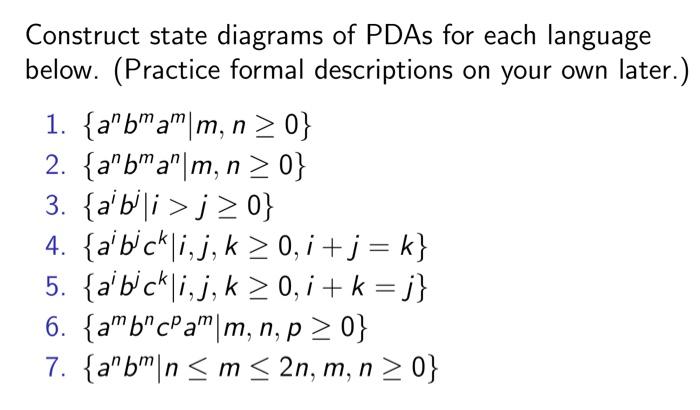 Construct state diagrams of PDAs for each language below. (Practice formal descriptions on your own later.)

1. $\{a^n b^m a^m | m, n \geq 0\}$
2. $\{a^n b^m a^n | m, n \geq 0\}$
3. $\{a^i b^j | i > j \geq 0\}$
4. $\{a^i b^j c^k | i, j, k \geq 0, i + j = k\}$
5. $\{a^i b^j c^k | i, j, k \geq 0, i + k = j\}$
6. $\{a^m b^n c^p a^m | m, n, p \geq 0\}$
7. $\{a^n b^m | n \leq m \leq 2n, m, n \geq 0\}$